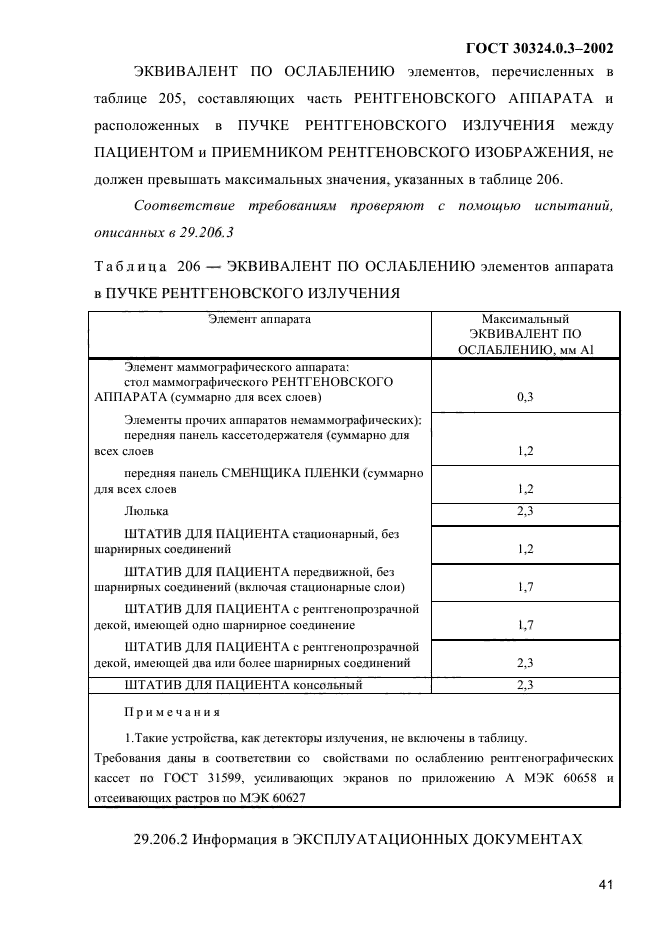 ГОСТ 30324.0.3–2002

ЭКВИВАЛЕНТ ПО ОСЛАБЛЕНИЮ элементов, перечисленных в таблице 205, составляющих часть РЕНТГЕНОВСКОГО АППАРАТА и расположенных в ПУЧКЕ РЕНТГЕНОВСКОГО ИЗЛУЧЕНИЯ между ПАЦИЕНТОМ и ПРИЕМНИКОМ РЕНТГЕНОВСКОГО ИЗОБРАЖЕНИЯ, не должен превышать максимальных значения, указанных в таблице 206.

Соответствие требованиям проверяют с помощью испытаний, описанных в 29.206.3

Таблица 206 — ЭКВИВАЛЕНТ ПО ОСЛАБЛЕНИЮ элементов аппарата в ПУЧКЕ РЕНТГЕНОВСКОГО ИЗЛУЧЕНИЯ

| Элемент аппарата | Максимальный ЭКВИВАЛЕНТ ПО ОСЛАБЛЕНИЮ, мм Al |
|---|---|
| Элемент маммографического аппарата: стол маммографического РЕНТГЕНОВСКОГО АППАРАТА (суммарно для всех слоев) | 0,3 |
| Элементы прочих аппаратов немаммографических): передняя панель кассетодержателя (суммарно для всех слоев | 1,2 |
| передняя панель СМЕНЩИКА ПЛЕНКИ (суммарно для всех слоев | 1,2 |
| Люлька | 2,3 |
| ШТАТИВ ДЛЯ ПАЦИЕНТА стационарный, без шарнирных соединений | 1,2 |
| ШТАТИВ ДЛЯ ПАЦИЕНТА передвижной, без шарнирных соединений (включая стационарные слои) | 1,7 |
| ШТАТИВ ДЛЯ ПАЦИЕНТА с рентгенопрозрачной декой, имеющей одно шарнирное соединение | 1,7 |
| ШТАТИВ ДЛЯ ПАЦИЕНТА с рентгенопрозрачной декой, имеющей два или более шарнирных соединений | 2,3 |
| ШТАТИВ ДЛЯ ПАЦИЕНТА консольный | 2,3 |

Примечания

1.Такие устройства, как детекторы излучения, не включены в таблицу.
Требования даны в соответствии со свойствами по ослаблению рентгенографических кассет по ГОСТ 31599, усиливающих экранов по приложению А МЭК 60658 и отсеивающих растров по МЭК 60627

29.206.2 Информация в ЭКСПЛУАТАЦИОННЫХ ДОКУМЕНТАХ

41